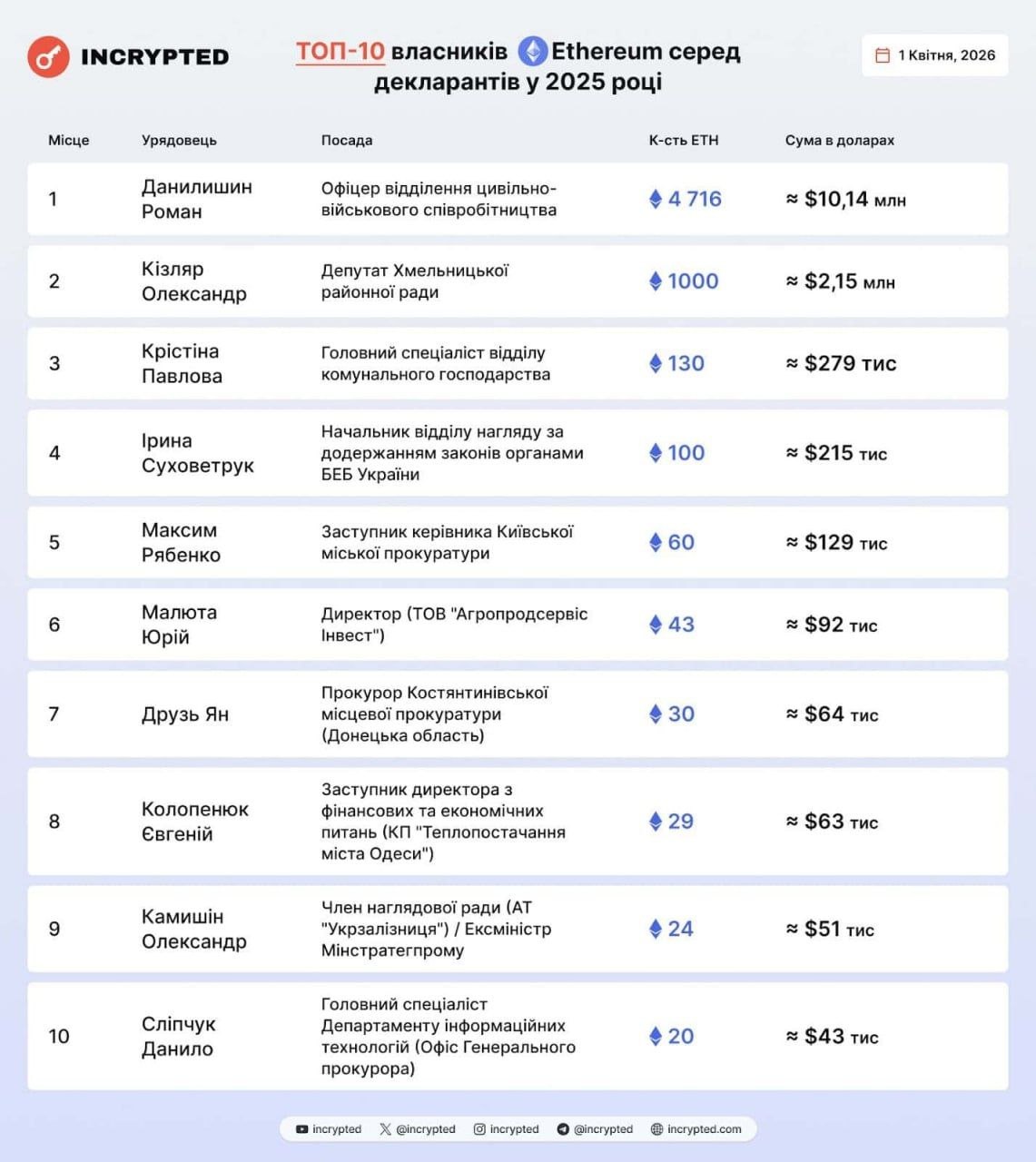 INCRYPTED

ТОП-10 власників Ethereum серед декларантів у 2025 році

1 Квітня, 2026

| Місце | Урядовець | Посада | К-сть ETH | Сума в доларах |
|---|---|---|---|---|
| 1 | Данилишин Роман | Офіцер відділення цивільно-військового співробітництва | 4 716 | ≈ $10,14 млн |
| 2 | Кізляр Олександр | Депутат Хмельницької районної ради | 1000 | ≈ $2,15 млн |
| 3 | Крістіна Павлова | Головний спеціаліст відділу комунального господарства | 130 | ≈ $279 тис |
| 4 | Ірина Суховетрук | Начальник відділу нагляду за додержанням законів органами БЕБ України | 100 | ≈ $215 тис |
| 5 | Максим Рябенко | Заступник керівника Київської міської прокуратури | 60 | ≈ $129 тис |
| 6 | Малюта Юрій | Директор (ТОВ "Агропродсервіс Інвест") | 43 | ≈ $92 тис |
| 7 | Друзь Ян | Прокурор Костянтинівської місцевої прокуратури (Донецька область) | 30 | ≈ $64 тис |
| 8 | Колопенюк Євгеній | Заступник директора з фінансових та економічних питань (КП "Теплопостачання міста Одеси") | 29 | ≈ $63 тис |
| 9 | Камишін Олександр | Член наглядової ради (АТ "Укрзалізниця") / Ексміністр Мінстратегпрому | 24 | ≈ $51 тис |
| 10 | Сліпчук Данило | Головний спеціаліст Департаменту інформаційних технологій (Офіс Генерального прокурора) | 20 | ≈ $43 тис |

incrypted @incrypted incrypted @incrypted incrypted.com